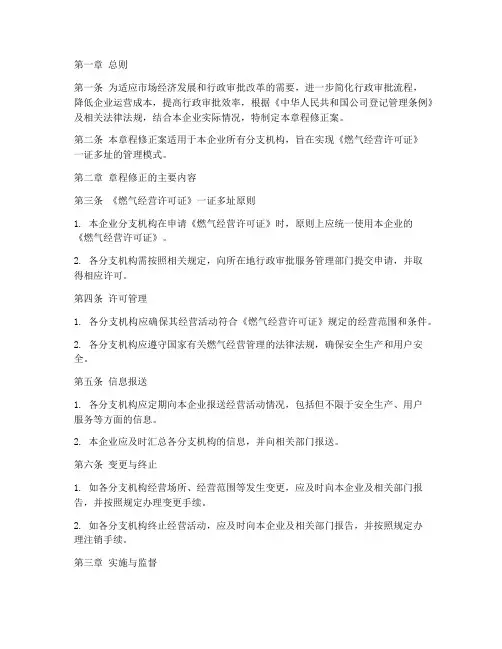 第一章 总则

第一条 为适应市场经济发展和行政审批改革的需要，进一步简化行政审批流程，降低企业运营成本，提高行政审批效率，根据《中华人民共和国公司登记管理条例》及相关法律法规，结合本企业实际情况，特制定本章程修正案。

第二条 本章程修正案适用于本企业所有分支机构，旨在实现《燃气经营许可证》一证多址的管理模式。

第二章 章程修正的主要内容

第三条 《燃气经营许可证》一证多址原则

1. 本企业分支机构在申请《燃气经营许可证》时，原则上应统一使用本企业的《燃气经营许可证》。

2. 各分支机构需按照相关规定，向所在地行政审批服务管理部门提交申请，并取得相应许可。

第四条 许可管理

1. 各分支机构应确保其经营活动符合《燃气经营许可证》规定的经营范围和条件。

2. 各分支机构应遵守国家有关燃气经营管理的法律法规，确保安全生产和用户安全。

第五条 信息报送

1. 各分支机构应定期向本企业报送经营活动情况，包括但不限于安全生产、用户服务等方面的信息。

2. 本企业应及时汇总各分支机构的信息，并向相关部门报送。

第六条 变更与终止

1. 如各分支机构经营场所、经营范围等发生变更，应及时向本企业及相关部门报告，并按照规定办理变更手续。

2. 如各分支机构终止经营活动，应及时向本企业及相关部门报告，并按照规定办理注销手续。

第三章 实施与监督